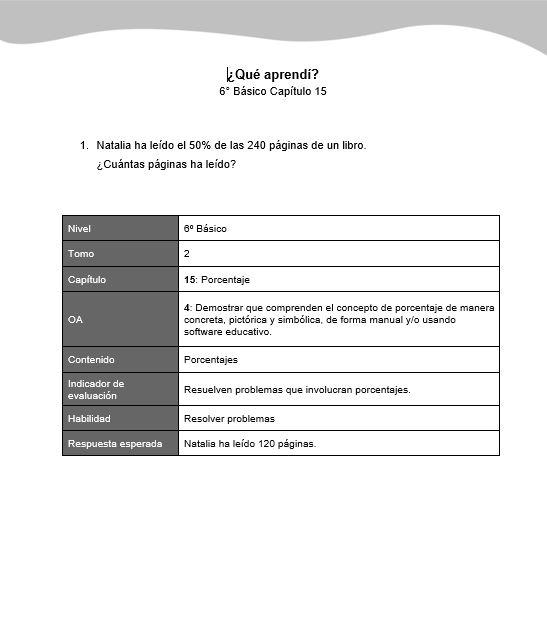 ¿Qué aprendí?
6° Básico Capítulo 15

1. Natalia ha leído el 50% de las 240 páginas de un libro.
¿Cuántas páginas ha leído?

| Nivel | 6º Básico |
|---|---|
| Tomo | 2 |
| Capítulo | 15: Porcentaje |
| OA | 4: Demostrar que comprenden el concepto de porcentaje de manera concreta, pictórica y simbólica, de forma manual y/o usando software educativo. |
| Contenido | Porcentajes |
| Indicador de evaluación | Resuelven problemas que involucran porcentajes. |
| Habilidad | Resolver problemas |
| Respuesta esperada | Natalia ha leído 120 páginas. |